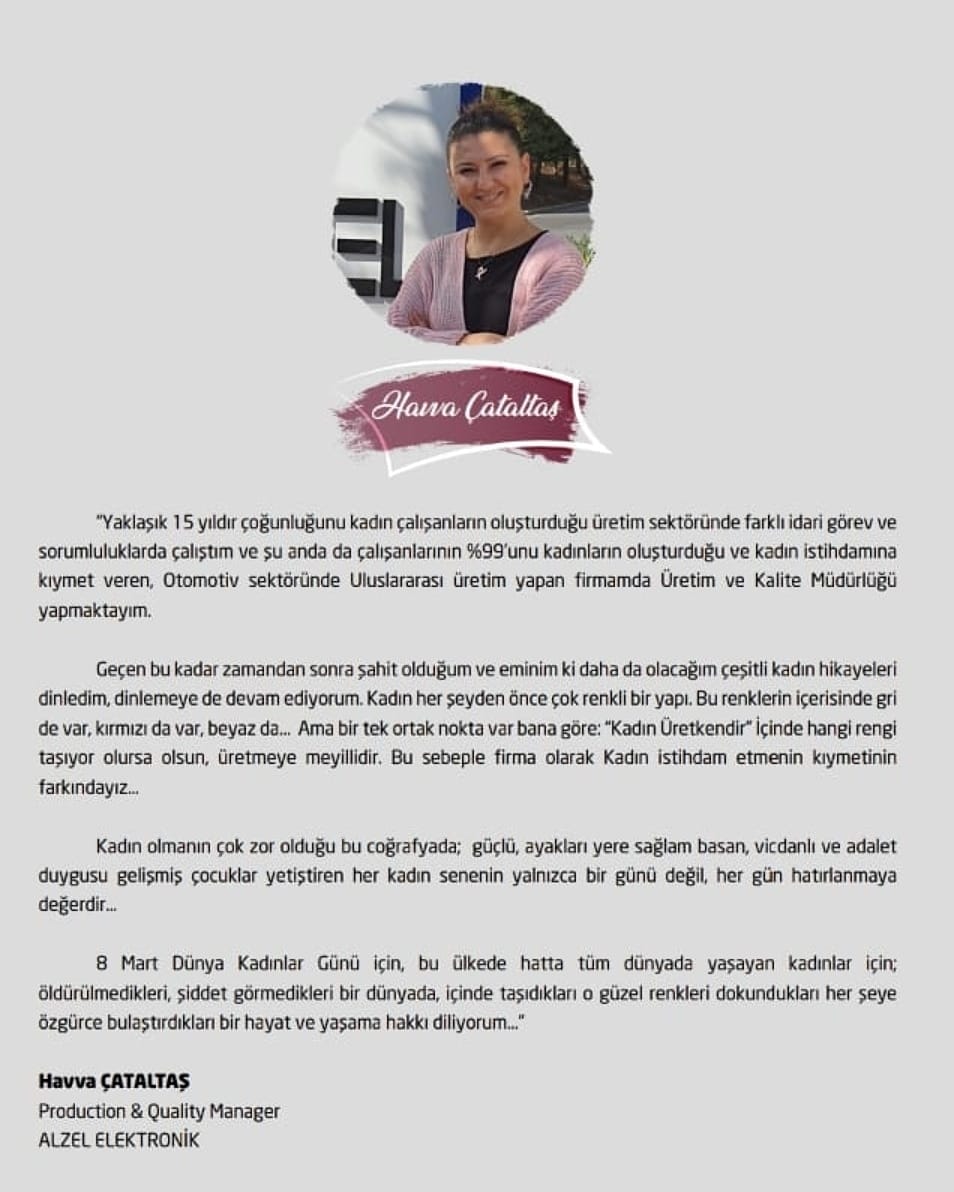 Havva Çataltaş

"Yaklaşık 15 yıldır çoğunluğunu kadın çalışanların oluşturduğu üretim sektöründe farklı idari görev ve sorumluluklarda çalıştım ve şu anda da çalışanlarının %99'unu kadınların oluşturduğu ve kadın istihdamına kıymet veren, Otomotiv sektöründe Uluslararası üretim yapan firmamda Üretim ve Kalite Müdürlüğü yapmaktayım.

Geçen bu kadar zamandan sonra şahit olduğum ve eminim ki daha da olacağım çeşitli kadın hikayeleri dinledim, dinlemeye de devam ediyorum. Kadın her şeyden önce çok renkli bir yapı. Bu renklerin içerisinde gri de var, kırmızı da var, beyaz da... Ama bir tek ortak nokta var bana göre: "Kadın Üretkendir" İçinde hangi rengi taşıyor olursa olsun, üretmeye meyillidir. Bu sebeple firma olarak Kadın istihdam etmenin kıymetinin farkındayız...

Kadın olmanın çok zor olduğu bu coğrafyada; güçlü, ayakları yere sağlam basan, vicdanlı ve adalet duygusu gelişmiş çocuklar yetiştiren her kadın senenin yalnızca bir günü değil, her gün hatırlanmaya değerdir...

8 Mart Dünya Kadınlar Günü için, bu ülkede hatta tüm dünyada yaşayan kadınlar için; öldürülmedikleri, şiddet görmedikleri bir dünyada, içinde taşıdıkları o güzel renkleri dokundukları her şeye özgürce bulaştırdıkları bir hayat ve yaşama hakkı diliyorum..."

Havva ÇATALTAŞ
Production & Quality Manager
ALZEL ELEKTRONİK